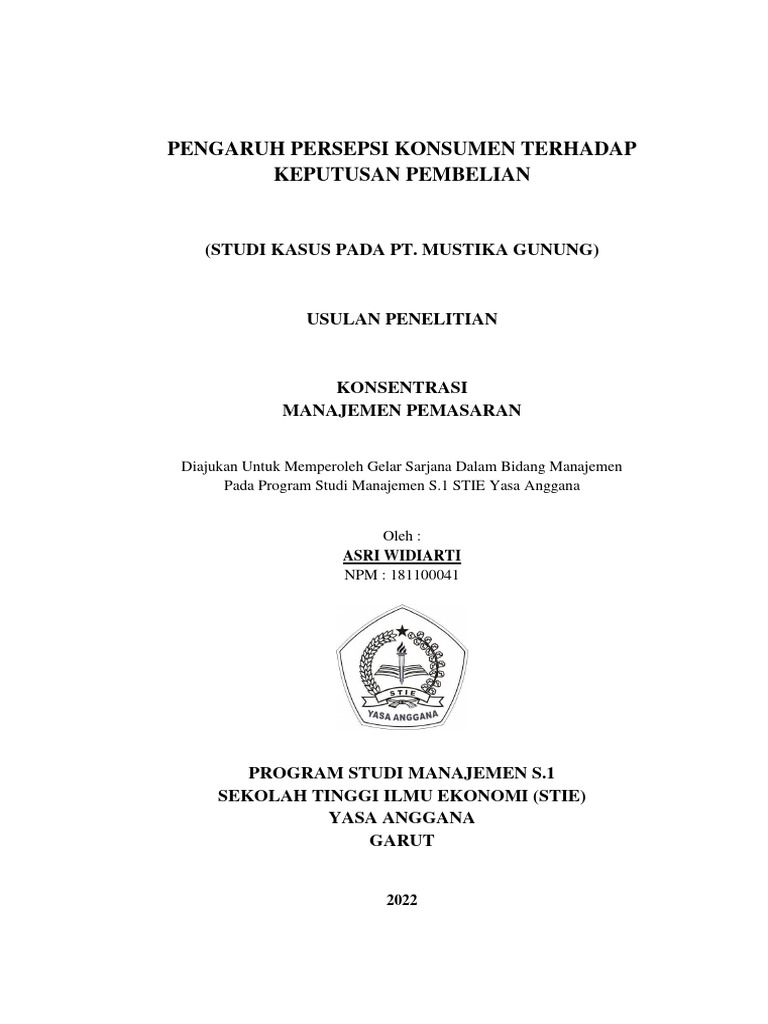 PENGARUH PERSEPSI KONSUMEN TERHADAP KEPUTUSAN PEMBELIAN

(STUDI KASUS PADA PT. MUSTIKA GUNUNG)

USULAN PENELITIAN

KONSENTRASI
MANAJEMEN PEMASARAN

Diajukan Untuk Memperoleh Gelar Sarjana Dalam Bidang Manajemen Pada Program Studi Manajemen S.1 STIE Yasa Anggana

Oleh :
ASRI WIDIARTI
NPM : 181100041

STIE
YASA ANGGANA

PROGRAM STUDI MANAJEMEN S.1
SEKOLAH TINGGI ILMU EKONOMI (STIE)
YASA ANGGANA
GARUT

2022